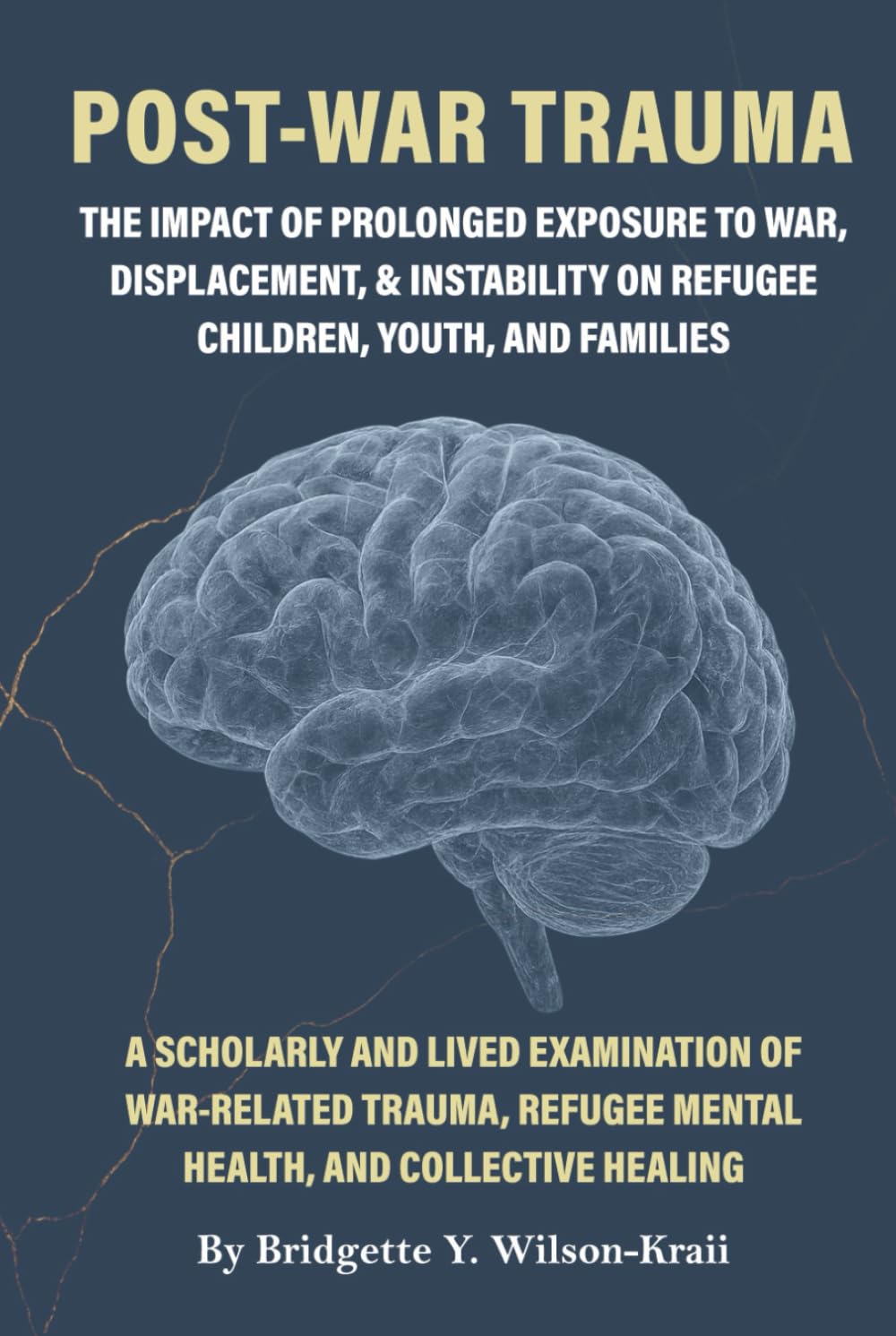 POST-WAR TRAUMA

THE IMPACT OF PROLONGED EXPOSURE TO WAR, DISPLACEMENT, & INSTABILITY ON REFUGEE CHILDREN, YOUTH, AND FAMILIES

A SCHOLARLY AND LIVED EXAMINATION OF WAR-RELATED TRAUMA, REFUGEE MENTAL HEALTH, AND COLLECTIVE HEALING

By Bridgette Y. Wilson-Kraii